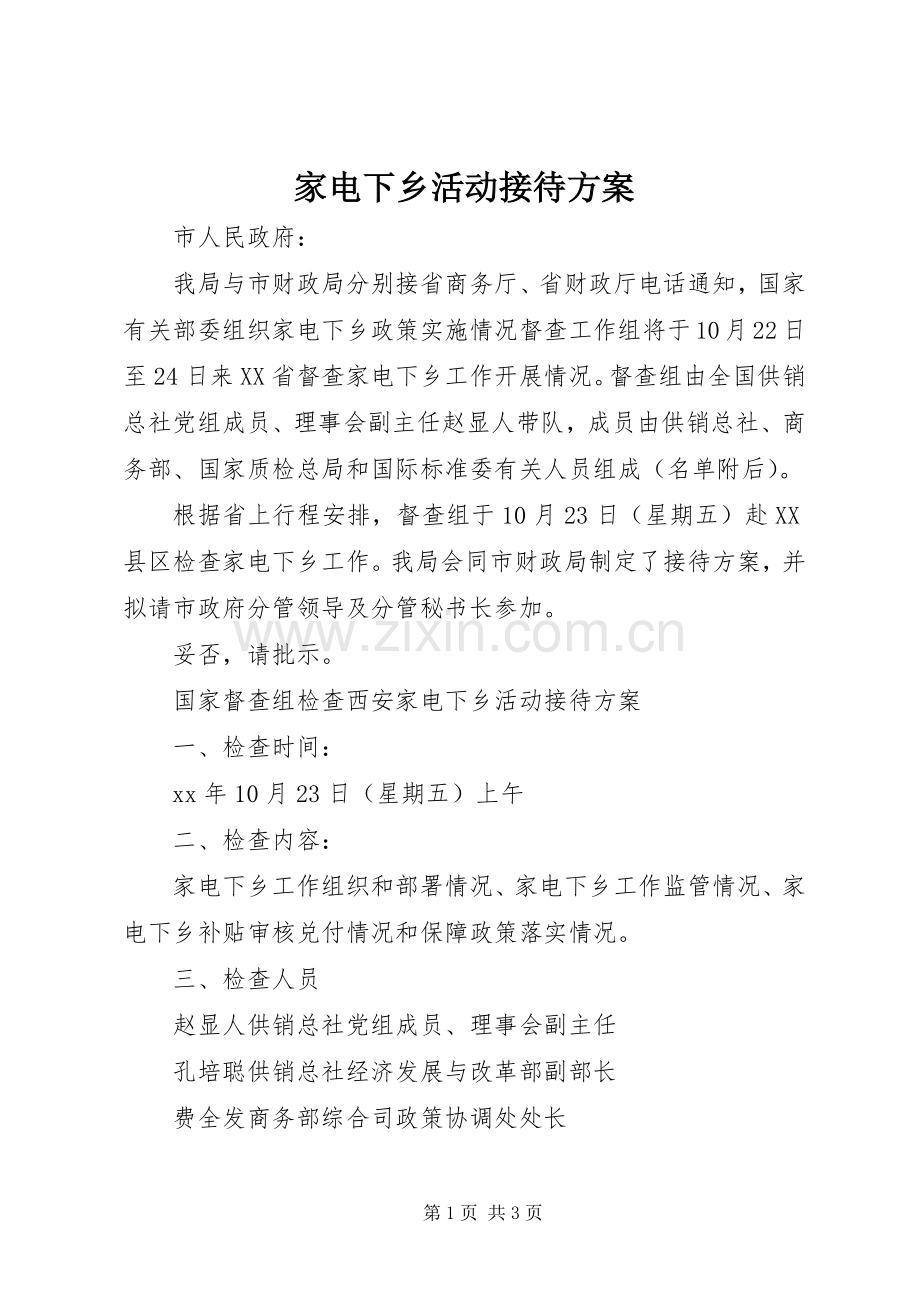 家电下乡活动接待方案

市人民政府：

我局与市财政局分别接省商务厅、省财政厅电话通知，国家有关部委组织家电下乡政策实施情况督查工作组将于10月22日至24日来XX省督查家电下乡工作开展情况。督查组由全国供销总社党组成员、理事会副主任赵显人带队，成员由供销总社、商务部、国家质检总局和国际标准委有关人员组成（名单附后）。

根据省上行程安排，督查组于10月23日（星期五）赴XX县区检查家电下乡工作。我局会同市财政局制定了接待方案，并拟请市政府分管领导及分管秘书长参加。

妥否，请批示。

国家督查组检查西安家电下乡活动接待方案

一、检查时间：

xx年10月23日（星期五）上午

二、检查内容：

家电下乡工作组织和部署情况、家电下乡工作监管情况、家电下乡补贴审核兑付情况和保障政策落实情况。

三、检查人员

赵显人供销总社党组成员、理事会副主任

孔培聪供销总社经济发展与改革部副部长

费全发商务部综合司政策协调处处长

第1页 共3页

www.zixin.com.cn